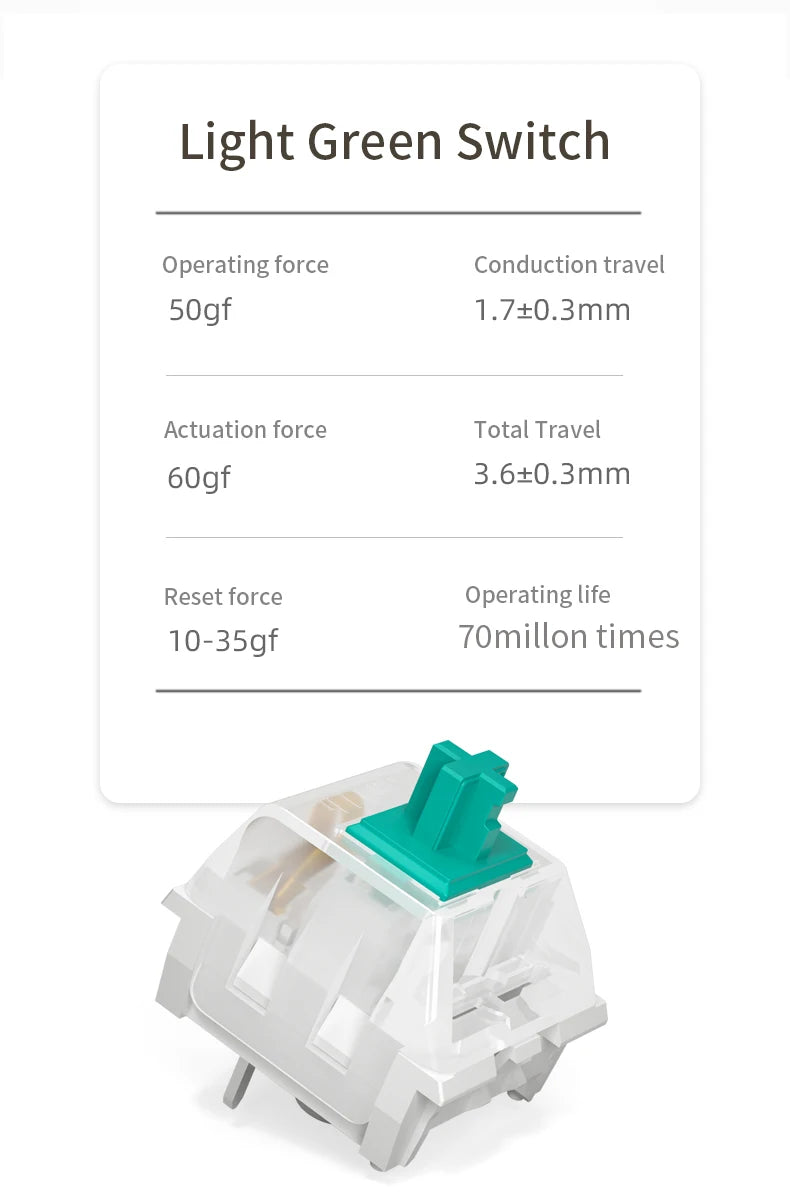 Light Green Switch

Operating force
50gf

Conduction travel
1.7±0.3mm

Actuation force
60gf

Total Travel
3.6±0.3mm

Reset force
10-35gf

Operating life
70millon times